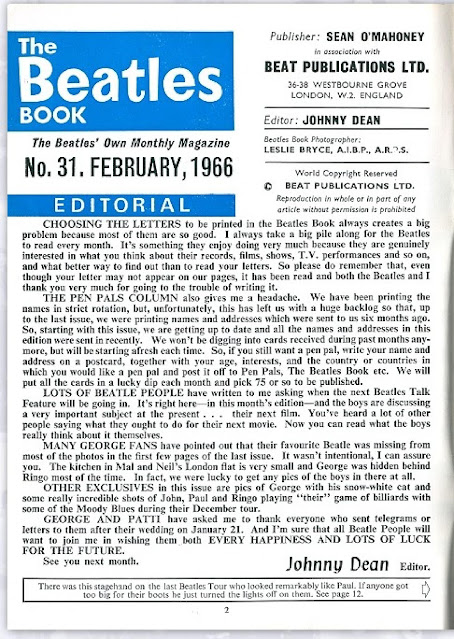 The Beatles BOOK

The Beatles' Own Monthly Magazine

No. 31. FEBRUARY, 1966

Publisher: SEAN O'MAHONEY
in association with
BEAT PUBLICATIONS LTD.
36-38 WESTBOURNE GROVE
LONDON, W.2. ENGLAND

Editor: JOHNNY DEAN

Beatles Book Photographer:
LESLIE BRYCE, A.I.B.P., A.R.P.S.

World Copyright Reserved
© BEAT PUBLICATIONS LTD.
Reproduction in whole or in part of any article without permission is prohibited

EDITORIAL

CHOOSING THE LETTERS to be printed in the Beatles Book always creates a big problem because most of them are so good. I always take a big pile along for the Beatles to read every month. It's something they enjoy doing very much because they are genuinely interested in what you think about their records, films, shows, T.V. performances and so on, and what better way to find out than to read your letters. So please do remember that, even though your letter may not appear on our pages, it has been read and both the Beatles and I thank you very much for going to the trouble of writing it.

THE PEN PALS COLUMN also gives me a headache. We have been printing the names in strict rotation, but, unfortunately, this has left us with a huge backlog so that, up to the last issue, we were printing names and addresses which were sent to us six months ago. So, starting with this issue, we are getting up to date and all the names and addresses in this edition were sent in recently. We won't be digging into cards received during past months anymore, but will be starting afresh each time. So, if you still want a pen pal, write your name and address on a postcard, together with your age, interests, and the country or countries in which you would like a pen pal and post it off to Pen Pals, The Beatles Book etc. We will put all the cards in a lucky dip each month and pick 75 or so to be published.

LOTS OF BEATLE PEOPLE have written to me asking when the next Beatles Talk Feature will be going in. It's right here—in this month's edition—and the boys are discussing a very important subject at the present . . . their next film. You've heard a lot of other people saying what they ought to do for their next movie. Now you can read what the boys really think about it themselves.

MANY GEORGE FANS have pointed out that their favourite Beatle was missing from most of the photos in the first few pages of the last issue. It wasn't intentional, I can assure you. The kitchen in Mal and Neil's London flat is very small and George was hidden behind Ringo most of the time. In fact, we were lucky to get any pics of the boys in there at all.

OTHER EXCLUSIVES in this issue are pics of George with his snow-white cat and some really incredible shots of John, Paul and Ringo playing "their" game of billiards with some of the Moody Blues during their December tour.

GEORGE AND PATTI have asked me to thank everyone who sent telegrams or letters to them after their wedding on January 21. And I'm sure that all Beatle People will want to join me in wishing them both EVERY HAPPINESS AND LOTS OF LUCK FOR THE FUTURE.

See you next month.

Johnny Dean Editor.

There was this stagehand on the last Beatles Tour who looked remarkably like Paul. If anyone got too big for their boots he just turned the lights off on them. See page 12.

2